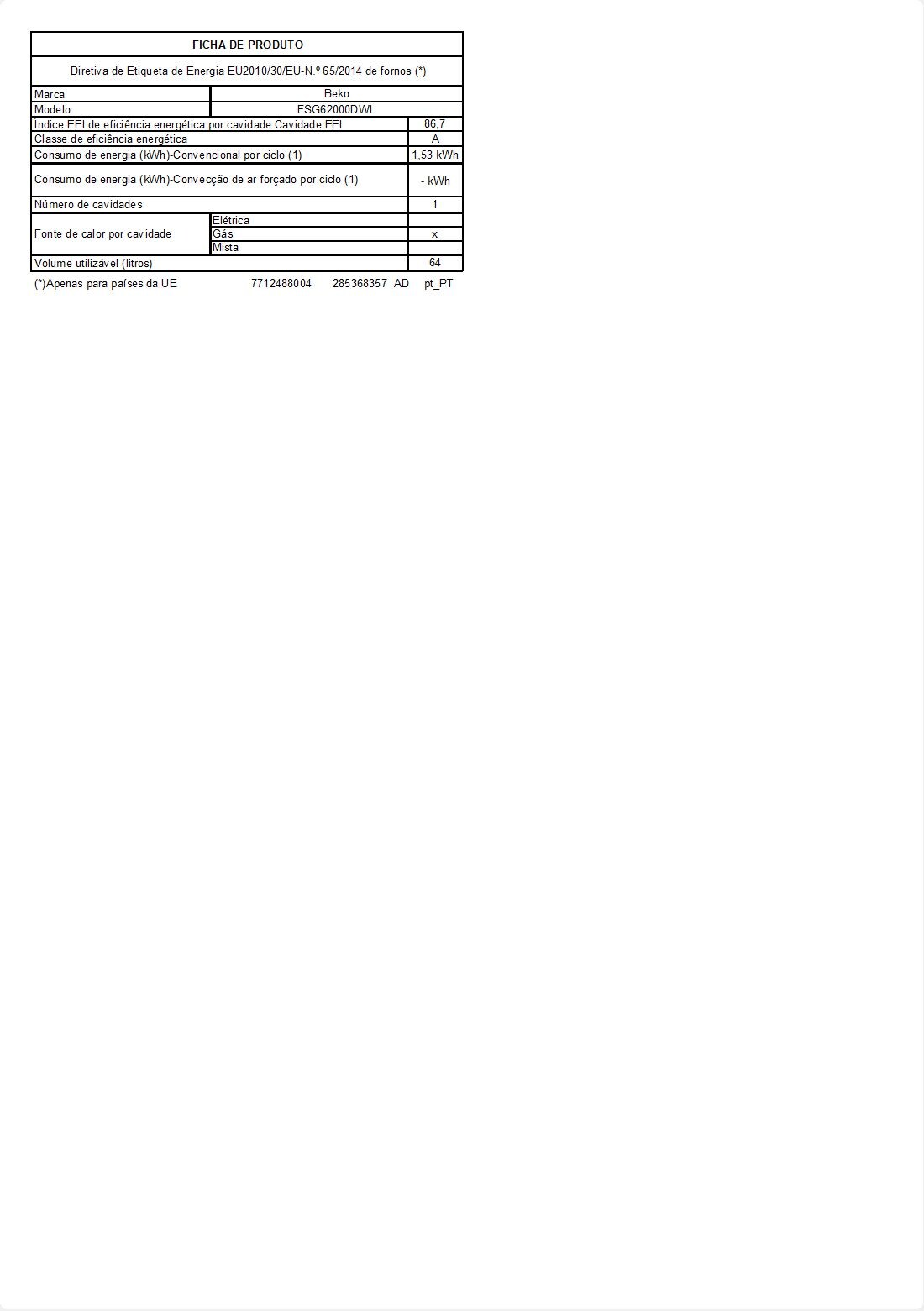 FICHA DE PRODUTO

Diretiva de Etiqueta de Energia EU2010/30/EU-N.º 65/2014 de fornos (*)

| Marca | Beko | |
|---|---|---|
| Modelo | FSG62000DWL | |
| Índice EEI de eficiência energética por cavidade Cavidade EEI | | 86,7 |
| Classe de eficiência energética | | A |
| Consumo de energia (kWh)-Convencional por ciclo (1) | | 1,53 kWh |
| Consumo de energia (kWh)-Convecção de ar forçado por ciclo (1) | | - kWh |
| Número de cavidades | | 1 |
| Fonte de calor por cavidade | Elétrica | |
| | Gás | x |
| | Mista | |
| Volume utilizável (litros) | | 64 |

(*)Apenas para países da UE 7712488004 285368357 AD pt_PT